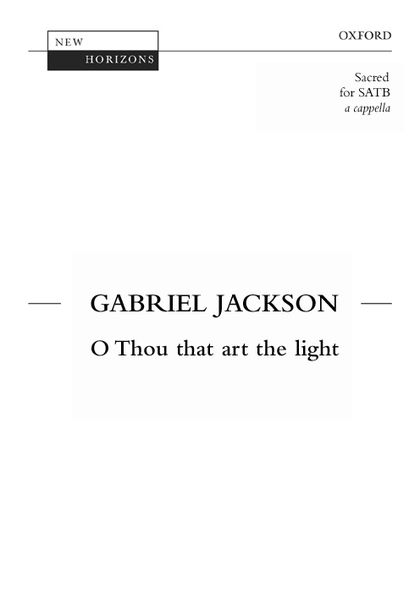 NEW
HORIZONS

OXFORD

Sacred
for SATB
a cappella

GABRIEL JACKSON

O Thou that art the light